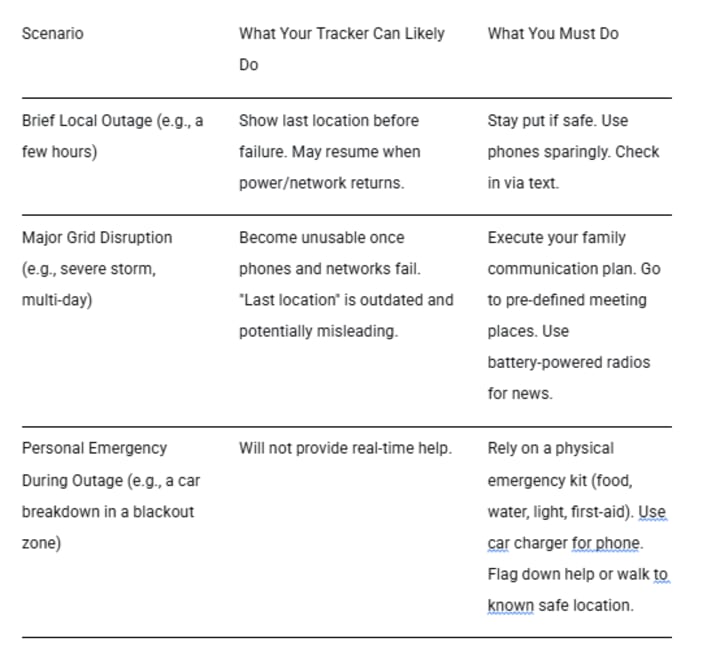 | Scenario | What Your Tracker Can Likely Do | What You Must Do |
|---|---|---|
| Brief Local Outage (e.g., a few hours) | Show last location before failure. May resume when power/network returns. | Stay put if safe. Use phones sparingly. Check in via text. |
| Major Grid Disruption (e.g., severe storm, multi-day) | Become unusable once phones and networks fail. "Last location" is outdated and potentially misleading. | Execute your family communication plan. Go to pre-defined meeting places. Use battery-powered radios for news. |
| Personal Emergency During Outage (e.g., a car breakdown in a blackout zone) | Will not provide real-time help. | Rely on a physical emergency kit (food, water, light, first-aid). Use car charger for phone. Flag down help or walk to known safe location. |